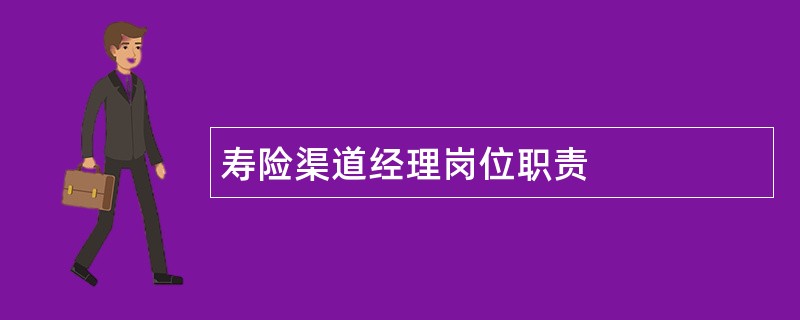 寿险渠道经理岗位职责